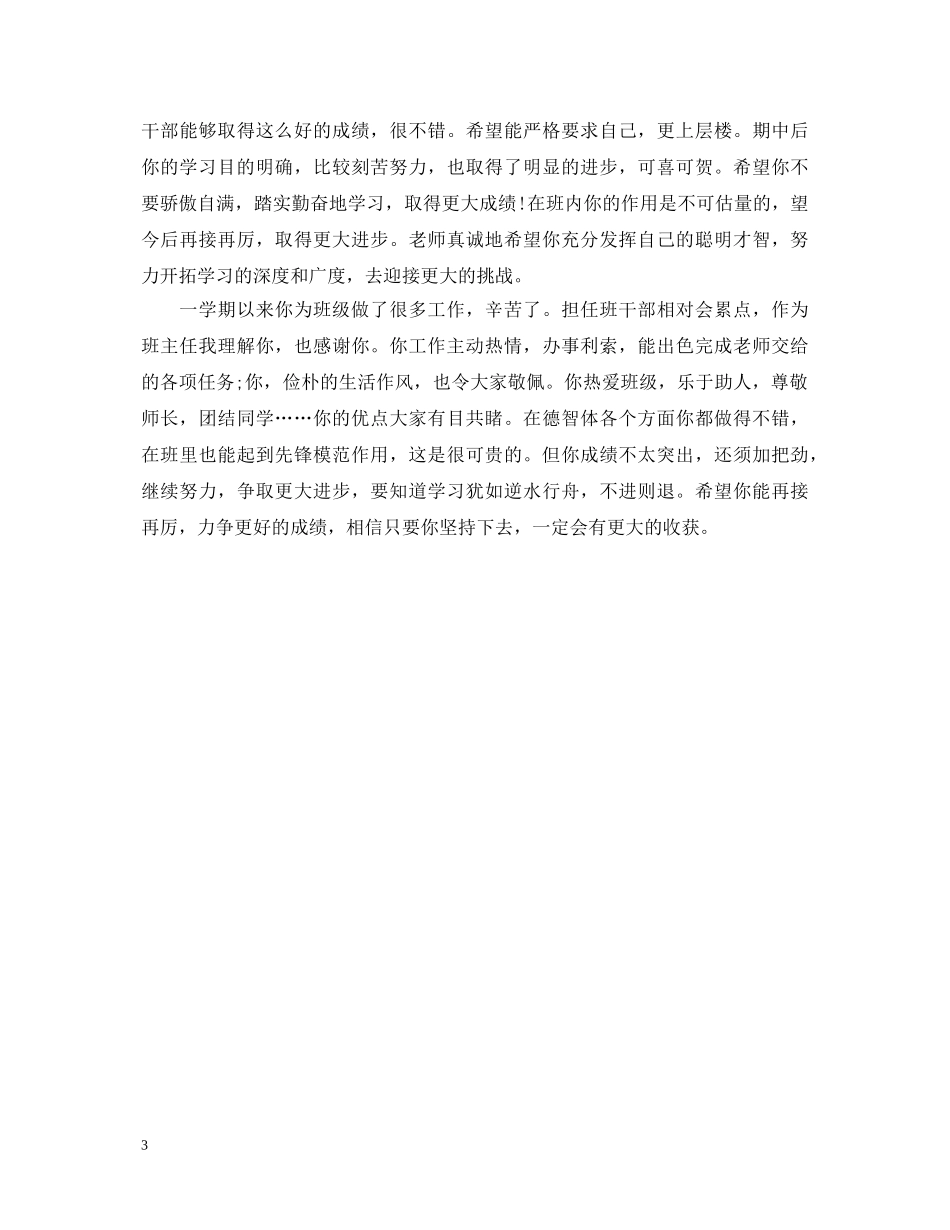 干部能够取得这么好的成绩，很不错。希望能严格要求自己，更上层楼。期中后你的学习目的明确，比较刻苦努力，也取得了明显的进步，可喜可贺。希望你不要骄傲自满，踏实勤奋地学习，取得更大成绩!在班内你的作用是不可估量的，望今后再接再厉，取得更大进步。老师真诚地希望你充分发挥自己的聪明才智，努力开拓学习的深度和广度，去迎接更大的挑战。

一学期以来你为班级做了很多工作，辛苦了。担任班干部相对会累点，作为班主任我理解你，也感谢你。你工作主动热情，办事利索，能出色完成老师交给的各项任务;你，俭朴的生活作风，也令大家敬佩。你热爱班级，乐于助人，尊敬师长，团结同学……你的优点大家有目共睹。在德智体各个方面你都做得不错，在班里也能起到先锋模范作用，这是很可贵的。但你成绩不太突出，还须加把劲，继续努力，争取更大进步，要知道学习犹如逆水行舟，不进则退。希望你能再接再厉，力争更好的成绩，相信只要你坚持下去，一定会有更大的收获。

3